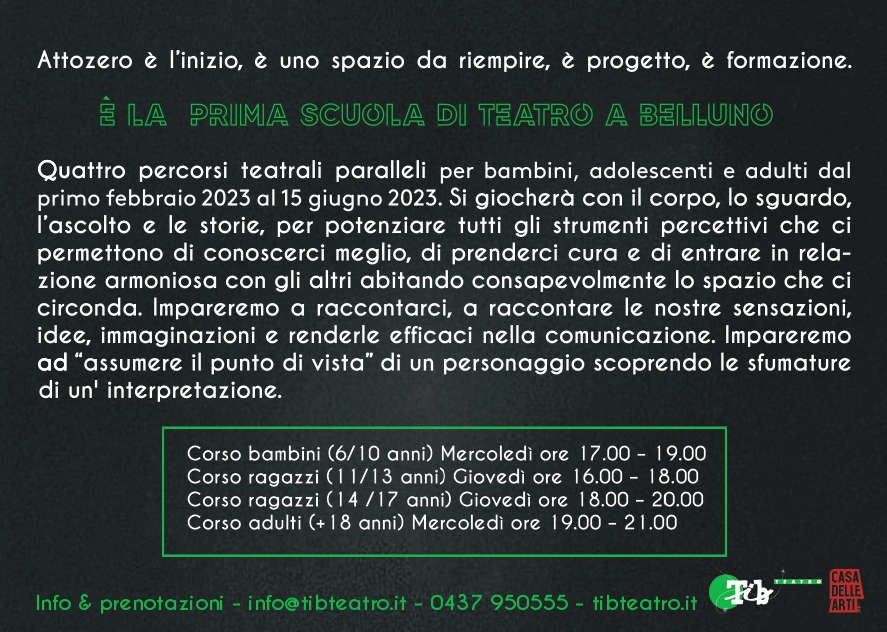 Attozero è l'inizio, è uno spazio da riempire, è progetto, è formazione.

È LA PRIMA SCUOLA DI TEATRO A BELLUNO

Quattro percorsi teatrali paralleli per bambini, adolescenti e adulti dal primo febbraio 2023 al 15 giugno 2023. Si giocherà con il corpo, lo sguardo, l'ascolto e le storie, per potenziare tutti gli strumenti percettivi che ci permettono di conoscerci meglio, di prenderci cura e di entrare in relazione armoniosa con gli altri abitando consapevolmente lo spazio che ci circonda. Impareremo a raccontarci, a raccontare le nostre sensazioni, idee, immaginazioni e renderle efficaci nella comunicazione. Impareremo ad "assumere il punto di vista" di un personaggio scoprendo le sfumature di un' interpretazione.

Corso bambini (6/10 anni) Mercoledì ore 17.00 - 19.00
Corso ragazzi (11/13 anni) Giovedì ore 16.00 - 18.00
Corso ragazzi (14 /17 anni) Giovedì ore 18.00 - 20.00
Corso adulti (+18 anni) Mercoledì ore 19.00 - 21.00

Info & prenotazioni - info@tibteatro.it - 0437 950555 - tibteatro.it

Tib TEATRO

CASA DELLE ARTI